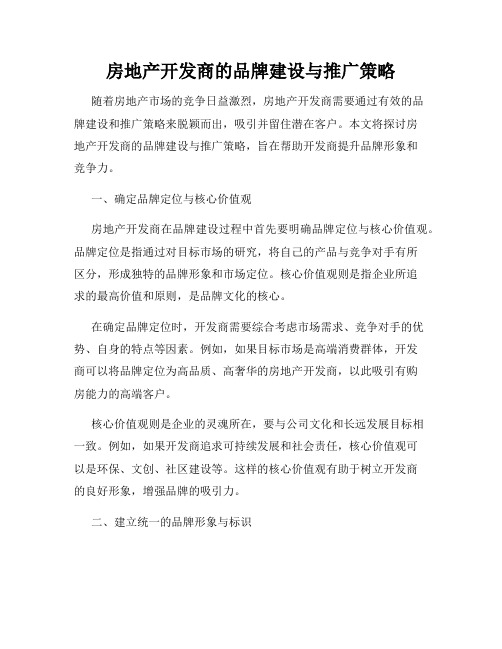 房地产开发商的品牌建设与推广策略

随着房地产市场的竞争日益激烈，房地产开发商需要通过有效的品牌建设和推广策略来脱颖而出，吸引并留住潜在客户。本文将探讨房地产开发商的品牌建设与推广策略，旨在帮助开发商提升品牌形象和竞争力。

一、确定品牌定位与核心价值观

房地产开发商在品牌建设过程中首先要明确品牌定位与核心价值观。品牌定位是指通过对目标市场的研究，将自己的产品与竞争对手有所区分，形成独特的品牌形象和市场定位。核心价值观则是指企业所追求的最高价值和原则，是品牌文化的核心。

在确定品牌定位时，开发商需要综合考虑市场需求、竞争对手的优势、自身的特点等因素。例如，如果目标市场是高端消费群体，开发商可以将品牌定位为高品质、高奢华的房地产开发商，以此吸引有购房能力的高端客户。

核心价值观则是企业的灵魂所在，要与公司文化和长远发展目标相一致。例如，如果开发商追求可持续发展和社会责任，核心价值观可以是环保、文创、社区建设等。这样的核心价值观有助于树立开发商的良好形象，增强品牌的吸引力。

二、建立统一的品牌形象与标识